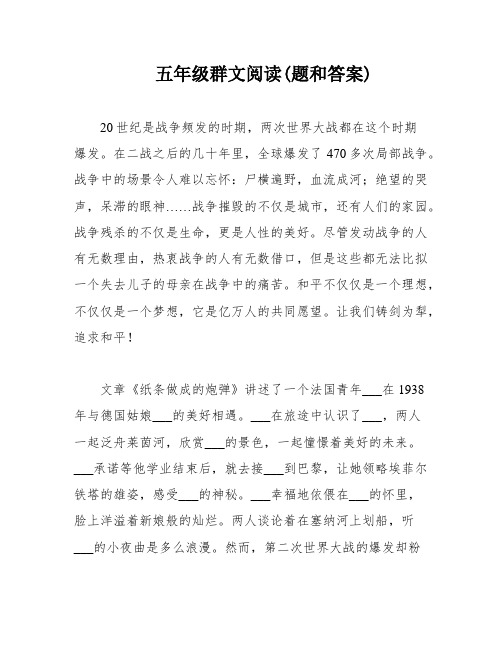 五年级群文阅读(题和答案)

20世纪是战争频发的时期，两次世界大战都在这个时期爆发。在二战之后的几十年里，全球爆发了470多次局部战争。战争中的场景令人难以忘怀：尸横遍野，血流成河；绝望的哭声，呆滞的眼神……战争摧毁的不仅是城市，还有人们的家园。战争残杀的不仅是生命，更是人性的美好。尽管发动战争的人有无数理由，热衷战争的人有无数借口，但是这些都无法比拟一个失去儿子的母亲在战争中的痛苦。和平不仅仅是一个理想，不仅仅是一个梦想，它是亿万人的共同愿望。让我们铸剑为犁，追求和平！

文章《纸条做成的炮弹》讲述了一个法国青年___在1938年与德国姑娘___的美好相遇。___在旅途中认识了___，两人一起泛舟莱茵河，欣赏___的景色，一起憧憬着美好的未来。___承诺等他学业结束后，就去接___到巴黎，让她领略埃菲尔铁塔的雄姿，感受___的神秘。___幸福地依偎在___的怀里，脸上洋溢着新娘般的灿烂。两人谈论着在塞纳河上划船，听___的小夜曲是多么浪漫。然而，第二次世界大战的爆发却粉